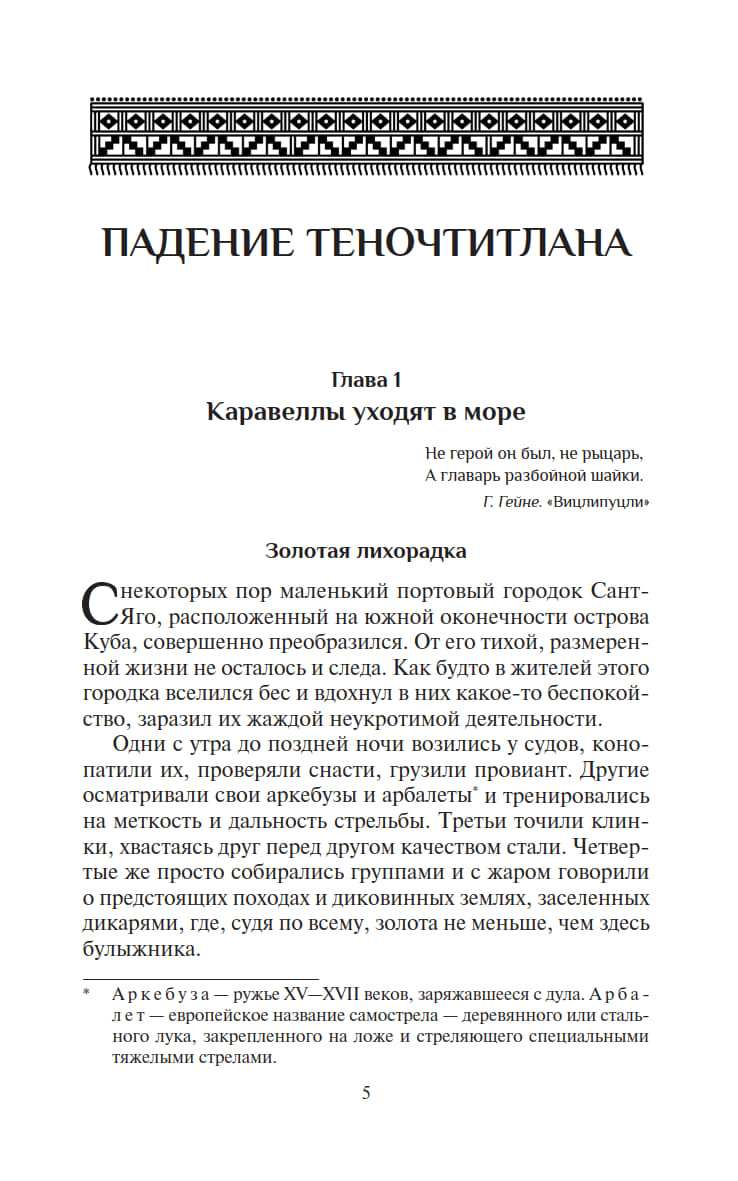 ПАДЕНИЕ ТЕНОЧТИТЛАНА

Глава 1
Каравеллы уходят в море

Не герой он был, не рыцарь,
А главарь разбойной шайки.
Г. Гейне. «Вицлипуцли»

Золотая лихорадка

С некоторых пор маленький портовый городок Сант-Яго, расположенный на южной оконечности острова Куба, совершенно преобразился. От его тихой, размеренной жизни не осталось и следа. Как будто в жителей этого городка вселился бес и вдохнул в них какое-то беспокойство, заразил их жаждой неукротимой деятельности.

Одни с утра до поздней ночи возились у судов, конопатили их, проверяли снасти, грузили провиант. Другие осматривали свои аркебузы и арбалеты* и тренировались на меткость и дальность стрельбы. Третьи точили клинки, хвастаясь друг перед другом качеством стали. Четвертые же просто собирались группами и с жаром говорили о предстоящих походах и диковинных землях, заселенных дикарями, где, судя по всему, золота не меньше, чем здесь булыжника.

* Аркебуза — ружье XV—XVII веков, заряжавшееся с дула. Арбалет — европейское название самострела — деревянного или стального лука, закрепленного на ложе и стреляющего специальными тяжелыми стрелами.

5